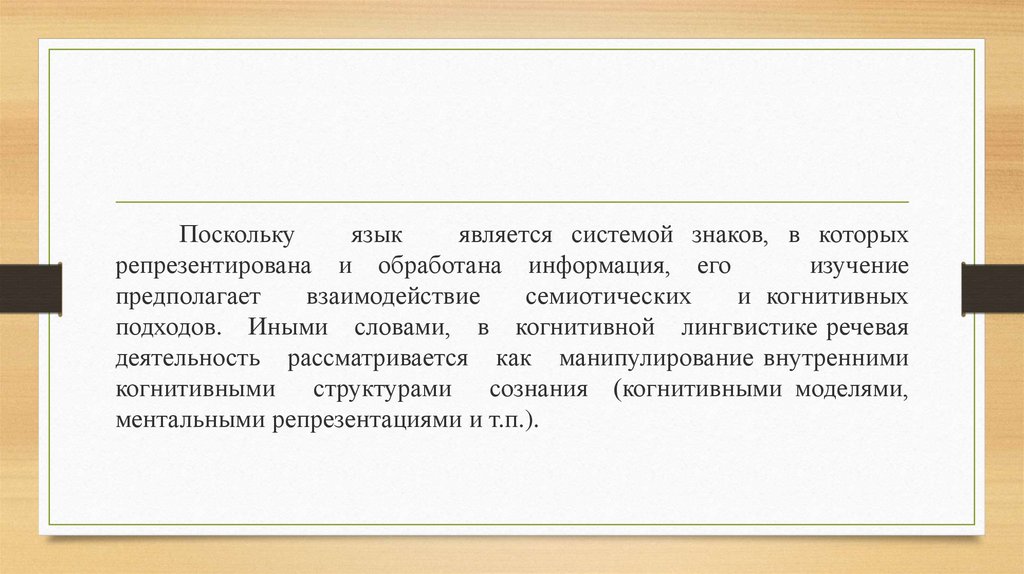 Поскольку язык является системой знаков, в которых репрезентирована и обработана информация, его изучение предполагает взаимодействие семиотических и когнитивных подходов. Иными словами, в когнитивной лингвистике речевая деятельность рассматривается как манипулирование внутренними когнитивными структурами сознания (когнитивными моделями, ментальными репрезентациями и т.п.).